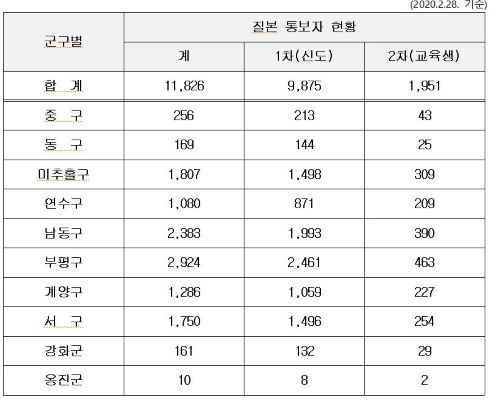 (2020.2.28. 기준)

| 군구별 | 질본 통보자 현황 | | |
|---|---|---|---|
| | 계 | 1차(신도) | 2차(교육생) |
| 합 계 | 11,826 | 9,875 | 1,951 |
| 중 구 | 256 | 213 | 43 |
| 동 구 | 169 | 144 | 25 |
| 미추홀구 | 1,807 | 1,498 | 309 |
| 연수구 | 1,080 | 871 | 209 |
| 남동구 | 2,383 | 1,993 | 390 |
| 부평구 | 2,924 | 2,461 | 463 |
| 계양구 | 1,286 | 1,059 | 227 |
| 서 구 | 1,750 | 1,496 | 254 |
| 강화군 | 161 | 132 | 29 |
| 옹진군 | 10 | 8 | 2 |